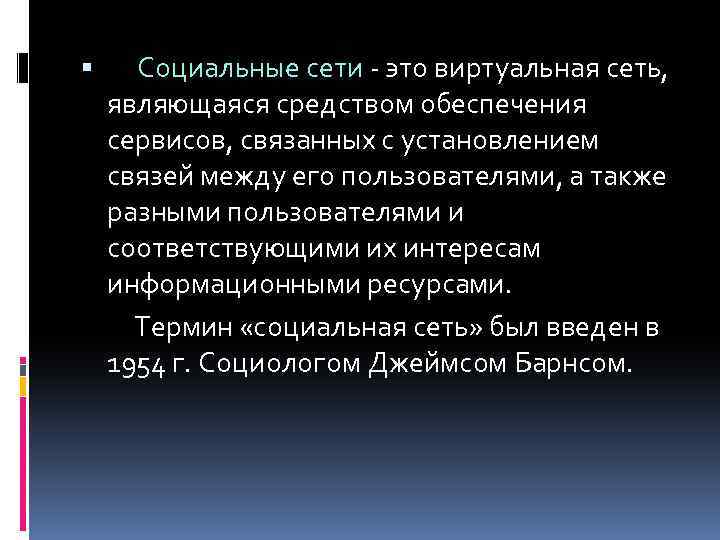 Социальные сети - это виртуальная сеть, являющаяся средством обеспечения сервисов, связанных с установлением связей между его пользователями, а также разными пользователями и соответствующими их интересам информационными ресурсами.

Термин «социальная сеть» был введен в 1954 г. Социологом Джеймсом Барнсом.